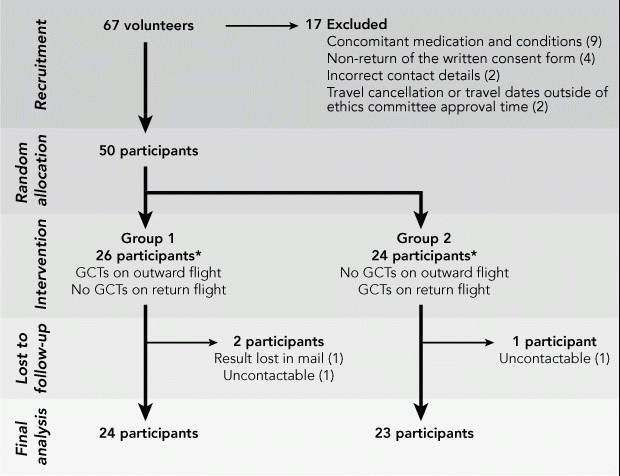 Recruitment

67 volunteers

17 Excluded
Concomitant medication and conditions (9)
Non-return of the written consent form (4)
Incorrect contact details (2)
Travel cancellation or travel dates outside of ethics committee approval time (2)

Random allocation

50 participants

Intervention

Group 1
26 participants*
GCTs on outward flight
No GCTs on return flight

Group 2
24 participants*
No GCTs on outward flight
GCTs on return flight

Lost to follow-up

2 participants
Result lost in mail (1)
Uncontactable (1)

1 participant
Uncontactable (1)

Final analysis

24 participants

23 participants